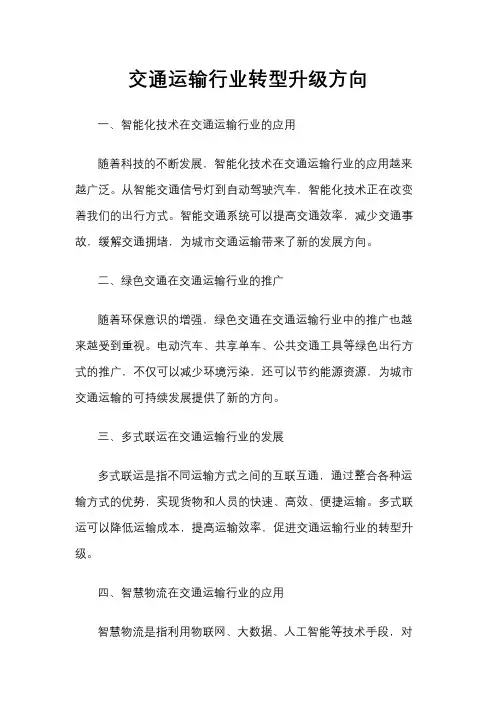 交通运输行业转型升级方向

一、智能化技术在交通运输行业的应用

随着科技的不断发展，智能化技术在交通运输行业的应用越来越广泛。从智能交通信号灯到自动驾驶汽车，智能化技术正在改变着我们的出行方式。智能交通系统可以提高交通效率，减少交通事故，缓解交通拥堵，为城市交通运输带来了新的发展方向。

二、绿色交通在交通运输行业的推广

随着环保意识的增强，绿色交通在交通运输行业中的推广也越来越受到重视。电动汽车、共享单车、公共交通工具等绿色出行方式的推广，不仅可以减少环境污染，还可以节约能源资源，为城市交通运输的可持续发展提供了新的方向。

三、多式联运在交通运输行业的发展

多式联运是指不同运输方式之间的互联互通，通过整合各种运输方式的优势，实现货物和人员的快速、高效、便捷运输。多式联运可以降低运输成本，提高运输效率，促进交通运输行业的转型升级。

四、智慧物流在交通运输行业的应用

智慧物流是指利用物联网、大数据、人工智能等技术手段，对